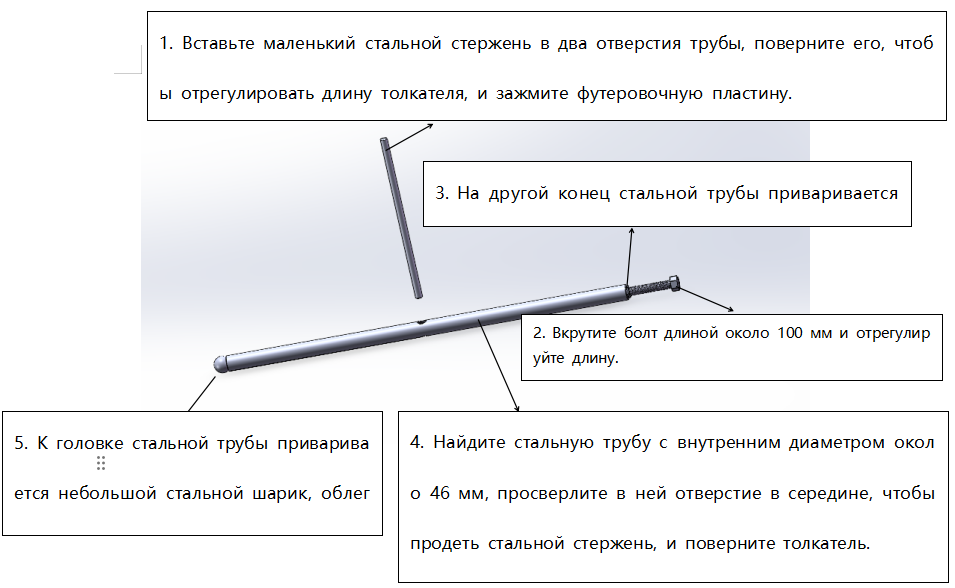 1. Вставьте маленький стальной стержень в два отверстия трубы, поверните его, чтоб ы отрегулировать длину толкателя, и зажмите футеровочную пластину.

3. На другой конец стальной трубы приваривается

2. Вкрутите болт длиной около 100 мм и отрегулир уйте длину.

5. К головке стальной трубы приварива ется небольшой стальной шарик, облег

4. Найдите стальную трубу с внутренним диаметром окол о 46 мм, просверлите в ней отверстие в середине, чтобы продеть стальной стержень, и поверните толкатель.